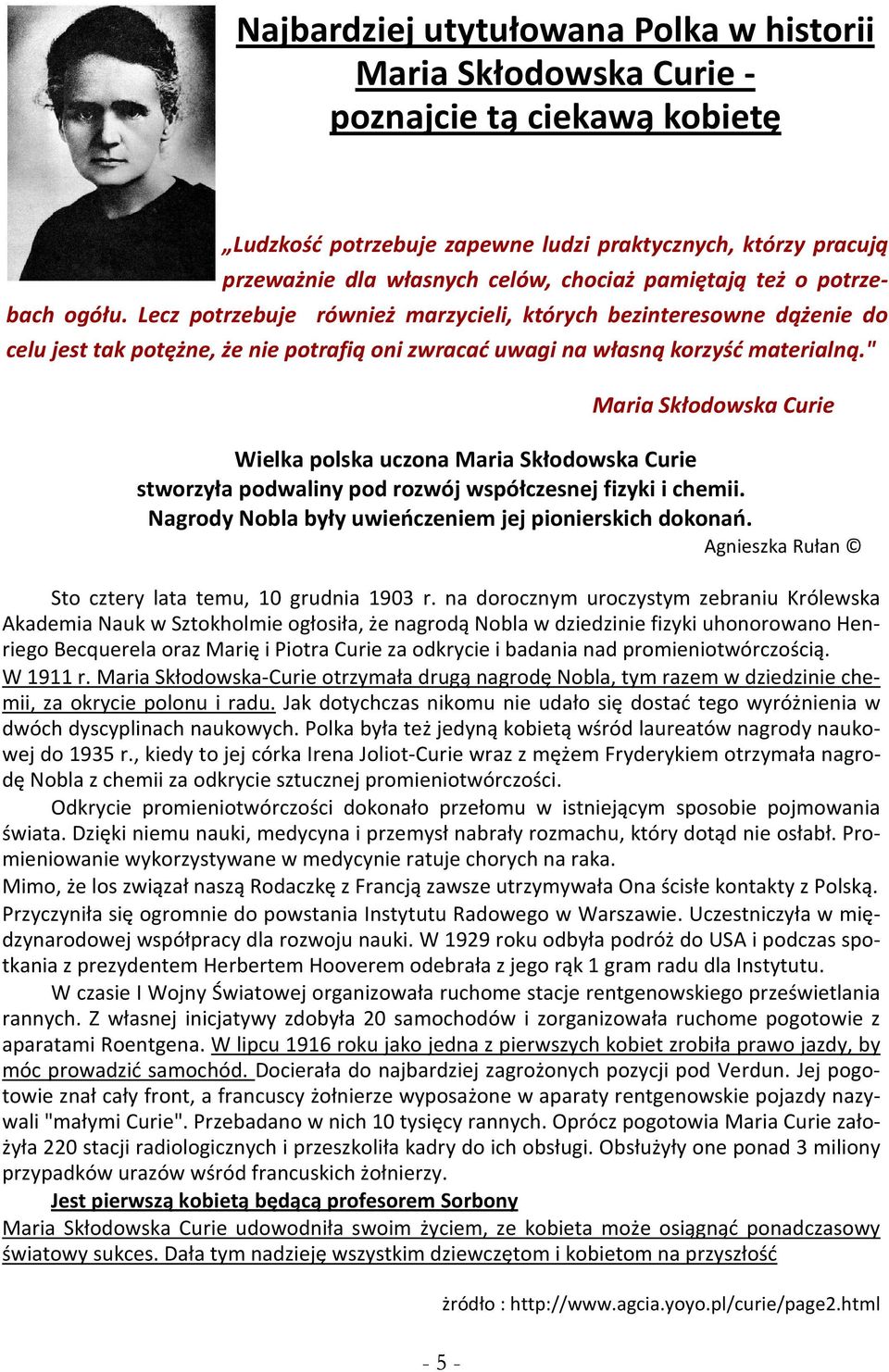 Najbardziej utytułowana Polka w historii
Maria Skłodowska Curie -
poznajcie tą ciekawą kobietę

„Ludzkość potrzebuje zapewne ludzi praktycznych, którzy pracują przeważnie dla własnych celów, chociaż pamiętają też o potrzebach ogółu. Lecz potrzebuje również marzycieli, których bezinteresowne dążenie do celu jest tak potężne, że nie potrafią oni zwracać uwagi na własną korzyść materialną."

Maria Skłodowska Curie

Wielka polska uczona Maria Skłodowska Curie stworzyła podwaliny pod rozwój współczesnej fizyki i chemii. Nagrody Nobla były uwieńczeniem jej pionierskich dokonań.

Agnieszka Rułan ©

Sto cztery lata temu, 10 grudnia 1903 r. na dorocznym uroczystym zebraniu Królewska Akademia Nauk w Sztokholmie ogłosiła, że nagrodą Nobla w dziedzinie fizyki uhonorowano Henriego Becquerela oraz Marię i Piotra Curie za odkrycie i badania nad promieniotwórczością.
W 1911 r. Maria Skłodowska-Curie otrzymała drugą nagrodę Nobla, tym razem w dziedzinie chemii, za okrycie polonu i radu. Jak dotychczas nikomu nie udało się dostać tego wyróżnienia w dwóch dyscyplinach naukowych. Polka była też jedyną kobietą wśród laureatów nagrody naukowej do 1935 r., kiedy to jej córka Irena Joliot-Curie wraz z mężem Fryderykiem otrzymała nagrodę Nobla z chemii za odkrycie sztucznej promieniotwórczości.

Odkrycie promieniotwórczości dokonało przełomu w istniejącym sposobie pojmowania świata. Dzięki niemu nauki, medycyna i przemysł nabrały rozmachu, który dotąd nie osłabł. Promieniowanie wykorzystywane w medycynie ratuje chorych na raka.
Mimo, że los związał naszą Rodaczkę z Francją zawsze utrzymywała Ona ścisłe kontakty z Polską. Przyczyniła się ogromnie do powstania Instytutu Radowego w Warszawie. Uczestniczyła w międzynarodowej współpracy dla rozwoju nauki. W 1929 roku odbyła podróż do USA i podczas spotkania z prezydentem Herbertem Hooverem odebrała z jego rąk 1 gram radu dla Instytutu.

W czasie I Wojny Światowej organizowała ruchome stacje rentgenowskiego prześwietlania rannych. Z własnej inicjatywy zdobyła 20 samochodów i zorganizowała ruchome pogotowie z aparatami Roentgena. W lipcu 1916 roku jako jedna z pierwszych kobiet zrobiła prawo jazdy, by móc prowadzić samochód. Docierała do najbardziej zagrożonych pozycji pod Verdun. Jej pogotowie znał cały front, a francuscy żołnierze wyposażone w aparaty rentgenowskie pojazdy nazywali "małymi Curie". Przebadano w nich 10 tysięcy rannych. Oprócz pogotowia Maria Curie założyła 220 stacji radiologicznych i przeszkoliła kadry do ich obsługi. Obsłużyły one ponad 3 miliony przypadków urazów wśród francuskich żołnierzy.

Jest pierwszą kobietą będącą profesorem Sorbony
Maria Skłodowska Curie udowodniła swoim życiem, ze kobieta może osiągnąć ponadczasowy światowy sukces. Dała tym nadzieję wszystkim dziewczętom i kobietom na przyszłość

żródło : http://www.agcia.yoyo.pl/curie/page2.html

- 5 -